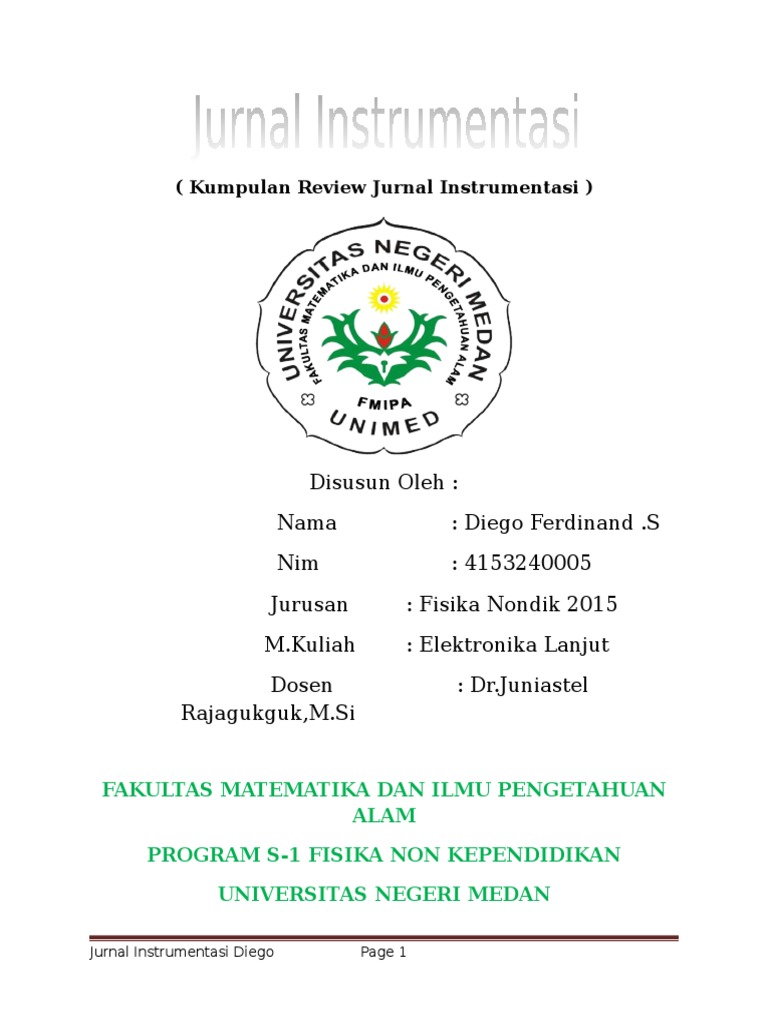 Jurnal Instrumentasi

( Kumpulan Review Jurnal Instrumentasi )

UNIVERSITAS NEGERI MEDAN
FAKULTAS MATEMATIKA DAN ILMU PENGETAHUAN ALAM
FMIPA
UNIMED

Disusun Oleh :

Nama : Diego Ferdinand .S

Nim : 4153240005

Jurusan : Fisika Nondik 2015

M.Kuliah : Elektronika Lanjut

Dosen : Dr.Juniastel Rajagukguk,M.Si

FAKULTAS MATEMATIKA DAN ILMU PENGETAHUAN ALAM

PROGRAM S-1 FISIKA NON KEPENDIDIKAN

UNIVERSITAS NEGERI MEDAN

Jurnal Instrumentasi Diego Page 1